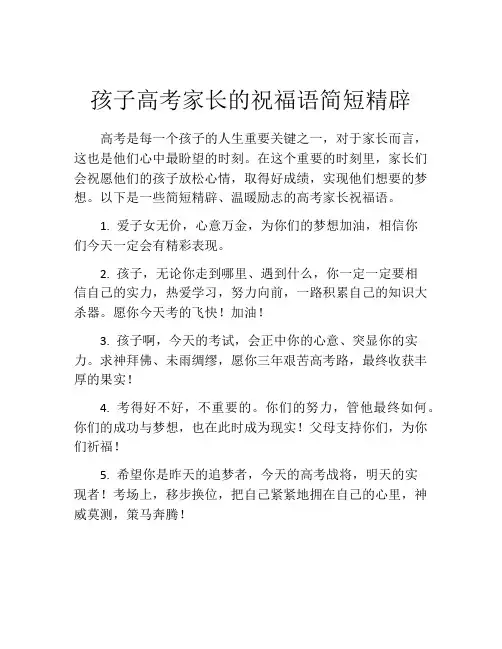 孩子高考家长的祝福语简短精辟

高考是每一个孩子的人生重要关键之一，对于家长而言，这也是他们心中最盼望的时刻。在这个重要的时刻里，家长们会祝愿他们的孩子放松心情，取得好成绩，实现他们想要的梦想。以下是一些简短精辟、温暖励志的高考家长祝福语。

1. 爱子女无价，心意万金，为你们的梦想加油，相信你们今天一定会有精彩表现。

2. 孩子，无论你走到哪里、遇到什么，你一定一定要相信自己的实力，热爱学习，努力向前，一路积累自己的知识大杀器。愿你今天考的飞快！加油！

3. 孩子啊，今天的考试，会正中你的心意、突显你的实力。求神拜佛、未雨绸缪，愿你三年艰苦高考路，最终收获丰厚的果实！

4. 考得好不好，不重要的。你们的努力，管他最终如何。你们的成功与梦想，也在此时成为现实！父母支持你们，为你们祈福！

5. 希望你是昨天的追梦者，今天的高考战将，明天的实现者！考场上，移步换位，把自己紧紧地拥在自己的心里，神威莫测，策马奔腾！